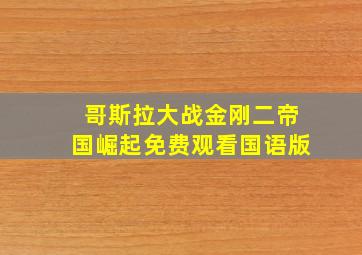 哥斯拉大战金刚二帝国崛起免费观看国语版